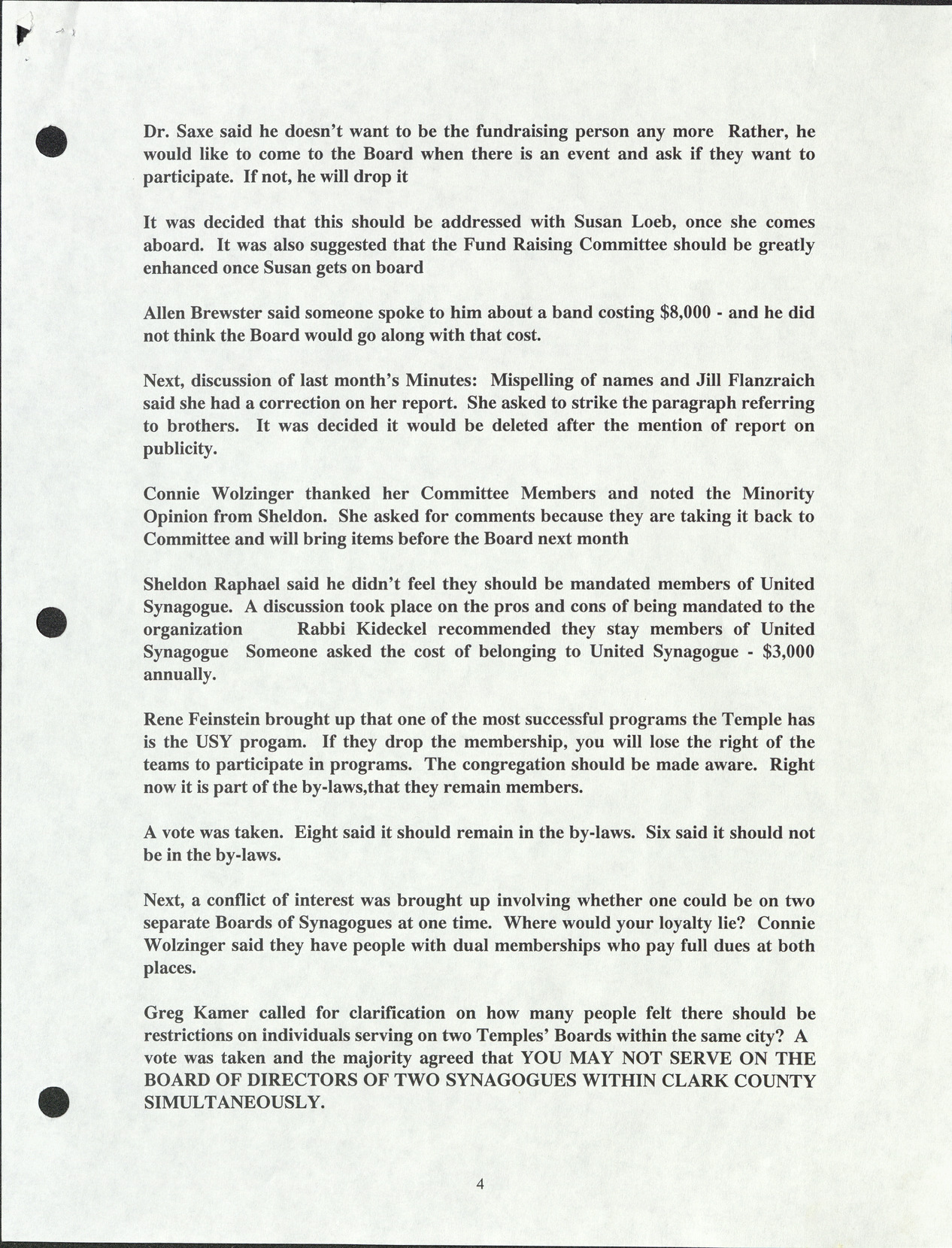 Dr. Saxe said he doesn't want to be the fundraising person any more Rather, he would like to come to the Board when there is an event and ask if they want to participate. If not, he will drop it

It was decided that this should be addressed with Susan Loeb, once she comes aboard. It was also suggested that the Fund Raising Committee should be greatly enhanced once Susan gets on board

Allen Brewster said someone spoke to him about a band costing $8,000 - and he did not think the Board would go along with that cost.

Next, discussion of last month's Minutes: Mispelling of names and Jill Flanzraich said she had a correction on her report. She asked to strike the paragraph referring to brothers. It was decided it would be deleted after the mention of report on publicity.

Connie Wolzinger thanked her Committee Members and noted the Minority Opinion from Sheldon. She asked for comments because they are taking it back to Committee and will bring items before the Board next month

Sheldon Raphael said he didn't feel they should be mandated members of United Synagogue. A discussion took place on the pros and cons of being mandated to the organization Rabbi Kideckel recommended they stay members of United Synagogue Someone asked the cost of belonging to United Synagogue - $3,000 annually.

Rene Feinstein brought up that one of the most successful programs the Temple has is the USY progam. If they drop the membership, you will lose the right of the teams to participate in programs. The congregation should be made aware. Right now it is part of the by-laws,that they remain members.

A vote was taken. Eight said it should remain in the by-laws. Six said it should not be in the by-laws.

Next, a conflict of interest was brought up involving whether one could be on two separate Boards of Synagogues at one time. Where would your loyalty lie? Connie Wolzinger said they have people with dual memberships who pay full dues at both places.

Greg Kamer called for clarification on how many people felt there should be restrictions on individuals serving on two Temples' Boards within the same city? A vote was taken and the majority agreed that YOU MAY NOT SERVE ON THE BOARD OF DIRECTORS OF TWO SYNAGOGUES WITHIN CLARK COUNTY SIMULTANEOUSLY.

4